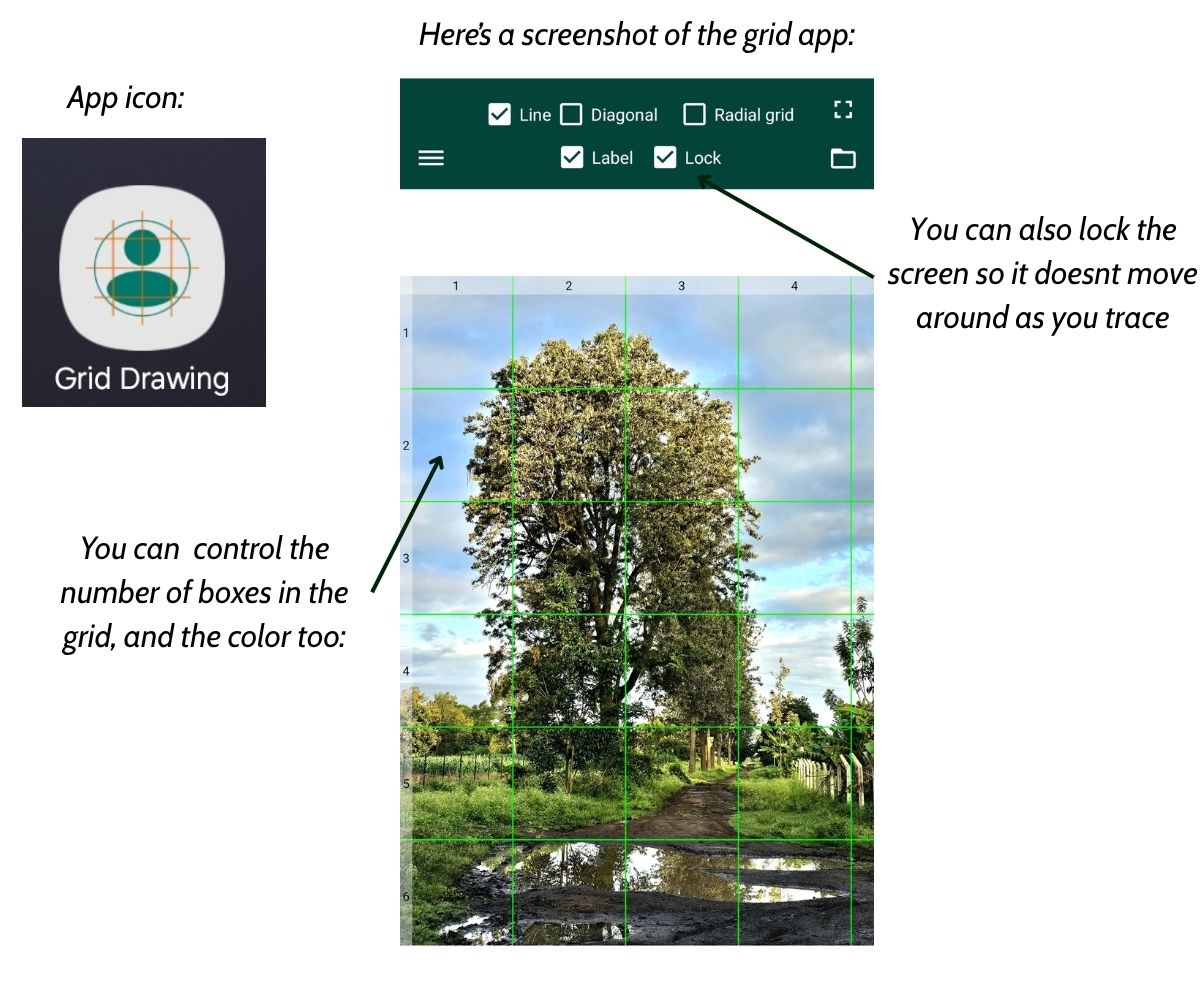 Here's a screenshot of the grid app:

App icon:

Grid Drawing

Line Diagonal Radial grid

Label Lock

You can also lock the screen so it doesnt move around as you trace

1 2 3 4

1

2

3

4

5

6

You can control the number of boxes in the grid, and the color too: